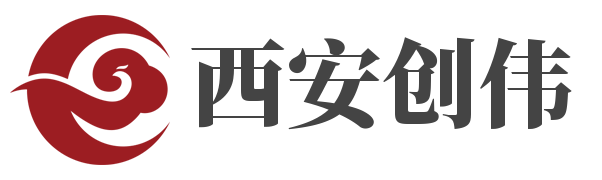 西安创伟